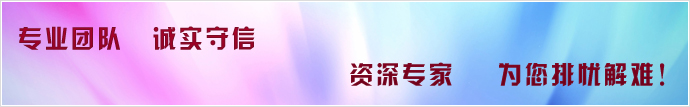 专业团队　诚实守信

资深专家　为您排忧解难！